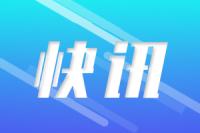 快讯